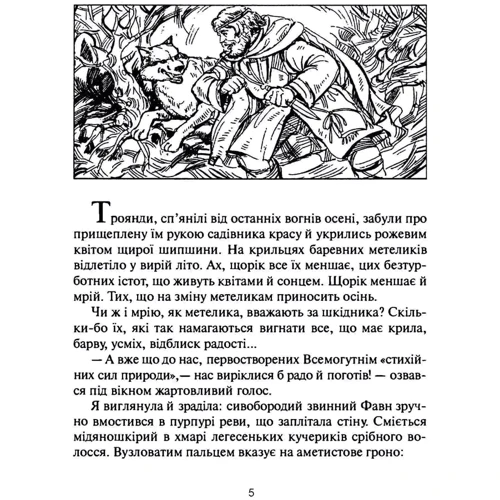 Троянди, сп'янілі від останніх вогнів осені, забули про прищеплену їм рукою садівника красу й укрились рожевим квітом щирої шипшини. На крильцях баревних метеликів відлетіло у вирій літо. Ах, щорік все їх меншає, цих безтурботних істот, що живуть квітами й сонцем. Щорік меншає й мрій. Тих, що на зміну метеликам приносить осінь.

Чи ж і мрію, як метелика, вважають за шкідника? Скільки-бо їх, які так намагаються вигнати все, що має крила, барву, усміх, відблиск радості...

— А вже що до нас, первостворених Всемогутнім «стихійних сил природи»,— нас виріклися б радо й поготів! — озвався під вікном жартовливий голос.

Я виглянула й зраділа: сивобородий звинний Фавн зручно вмостився в пурпурі реви, що заплітала стіну. Сміється мідяношкірий в хмарі легесеньких кучериків срібного волосся. Вузловатим пальцем вказує на аметистове гроно:

5